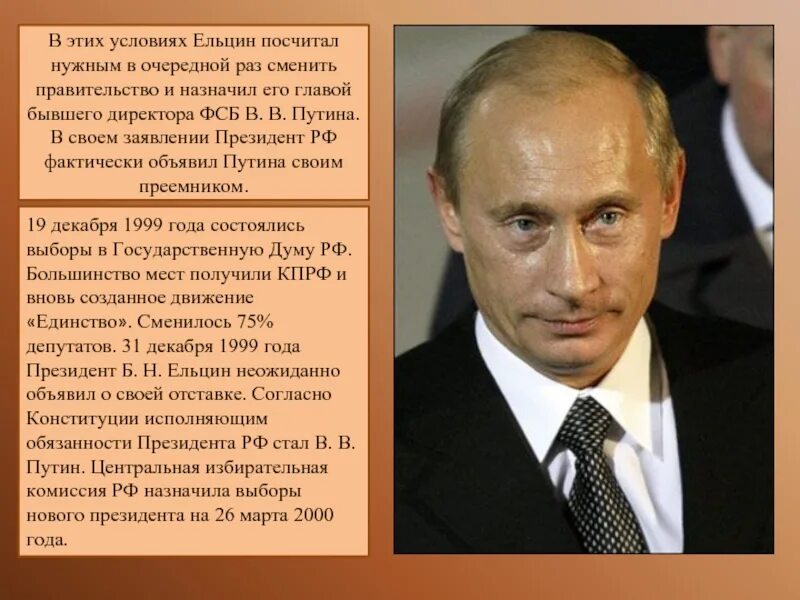 В этих условиях Ельцин посчитал нужным в очередной раз сменить правительство и назначил его главой бывшего директора ФСБ В. В. Путина. В своем заявлении Президент РФ фактически объявил Путина своим преемником.

19 декабря 1999 года состоялись выборы в Государственную Думу РФ. Большинство мест получили КПРФ и вновь созданное движение «Единство». Сменилось 75% депутатов. 31 декабря 1999 года Президент Б. Н. Ельцин неожиданно объявил о своей отставке. Согласно Конституции исполняющим обязанности Президента РФ стал В. В. Путин. Центральная избирательная комиссия РФ назначила выборы нового президента на 26 марта 2000 года.